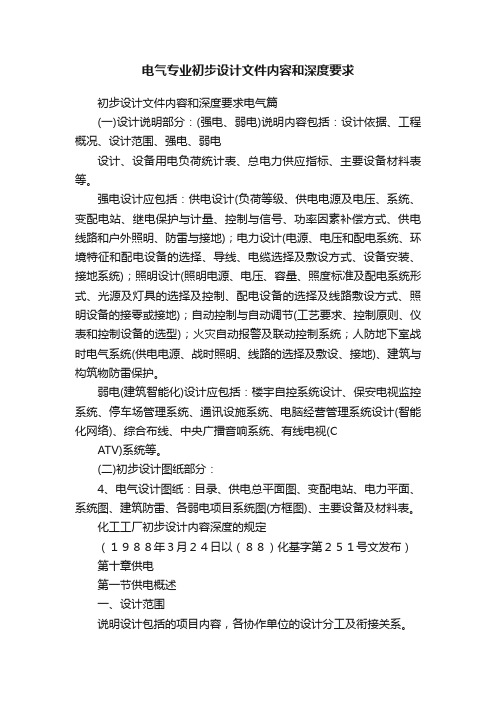 电气专业初步设计文件内容和深度要求

初步设计文件内容和深度要求电气篇

(一)设计说明部分：(强电、弱电)说明内容包括：设计依据、工程概况、设计范围、强电、弱电

设计、设备用电负荷统计表、总电力供应指标、主要设备材料表等。

强电设计应包括：供电设计(负荷等级、供电电源及电压、系统、变配电站、继电保护与计量、控制与信号、功率因素补偿方式、供电线路和户外照明、防雷与接地)；电力设计(电源、电压和配电系统、环境特征和配电设备的选择、导线、电缆选择及敷设方式、设备安装、接地系统)；照明设计(照明电源、电压、容量、照度标准及配电系统形式、光源及灯具的选择及控制、配电设备的选择及线路敷设方式、照明设备的接零或接地)；自动控制与自动调节(工艺要求、控制原则、仪表和控制设备的选型)；火灾自动报警及联动控制系统；人防地下室战时电气系统(供电电源、战时照明、线路的选择及敷设、接地)、建筑与构筑物防雷保护。

弱电(建筑智能化)设计应包括：楼宇自控系统设计、保安电视监控系统、停车场管理系统、通讯设施系统、电脑经营管理系统设计(智能化网络)、综合布线、中央广播音响系统、有线电视(C

ATV)系统等。

(二)初步设计图纸部分：

4、电气设计图纸：目录、供电总平面图、变配电站、电力平面、系统图、建筑防雷、各弱电项目系统图(方框图)、主要设备及材料表。

化工工厂初步设计内容深度的规定

（１９８８年３月２４日以（８８）化基字第２５１号文发布）

第十章供电

第一节供电概述

一、设计范围

说明设计包括的项目内容，各协作单位的设计分工及衔接关系。